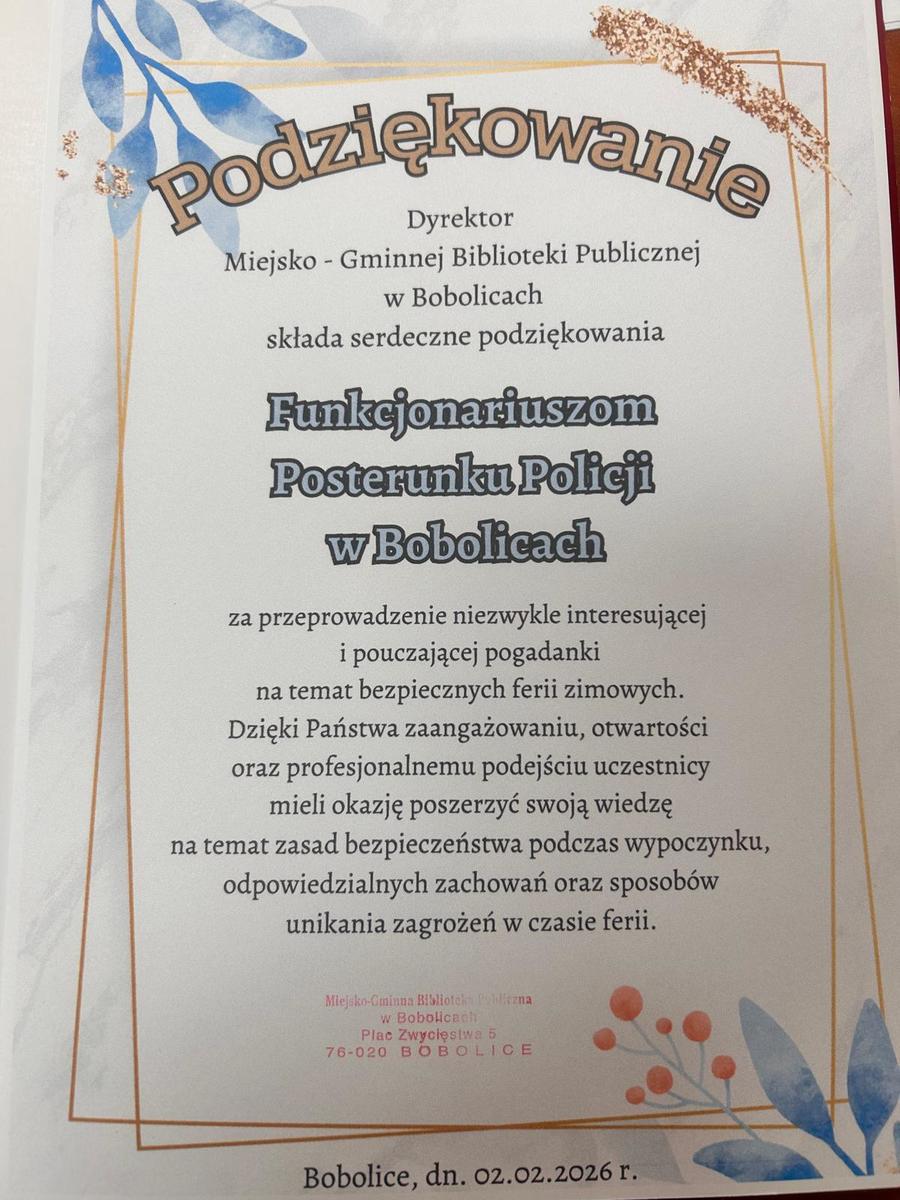 Podziękowanie

Dyrektor
Miejsko - Gminnej Biblioteki Publicznej
w Bobolicach
składa serdeczne podziękowania

Funkcjonariuszom
Posterunku Policji
w Bobolicach

za przeprowadzenie niezwykle interesującej
i pouczającej pogadanki
na temat bezpiecznych ferii zimowych.
Dzięki Państwa zaangażowaniu, otwartości
oraz profesjonalnemu podejściu uczestnicy
mieli okazję poszerzyć swoją wiedzę
na temat zasad bezpieczeństwa podczas wypoczynku,
odpowiedzialnych zachowań oraz sposobów
unikania zagrożeń w czasie ferii.

Miejsko-Gminna Biblioteka Publiczna
w Bobolicach
Plac Zwycięstwa 5
76-020 BOBOLICE

Bobolice, dn. 02.02.2026 r.